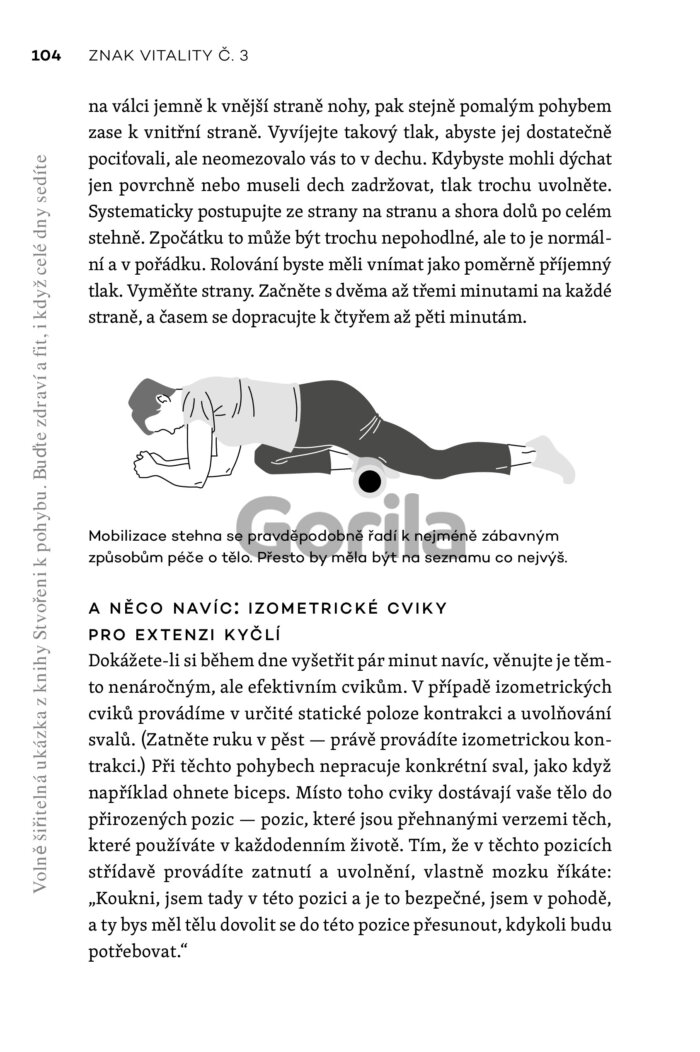 104 ZNAK VITALITY Č. 3

Volně šiřitelná ukázka z knihy Stvořeni k pohybu. Buďte zdraví a fit, i když celé dny sedíte

na válci jemně k vnější straně nohy, pak stejně pomalým pohybem zase k vnitřní straně. Vyvíjejte takový tlak, abyste jej dostatečně pociťovali, ale neomezovalo vás to v dechu. Kdybyste mohli dýchat jen povrchně nebo museli dech zadržovat, tlak trochu uvolněte. Systematicky postupujte ze strany na stranu a shora dolů po celém stehně. Zpočátku to může být trochu nepohodlné, ale to je normální a v pořádku. Rolování byste měli vnímat jako poměrně příjemný tlak. Vyměňte strany. Začněte s dvěma až třemi minutami na každé straně, a časem se dopracujte k čtyřem až pěti minutám.

Gorila

Mobilizace stehna se pravděpodobně řadí k nejméně zábavným způsobům péče o tělo. Přesto by měla být na seznamu co nejvýš.

A NĚCO NAVÍC: IZOMETRICKÉ CVIKY PRO EXTENZI KYČLÍ

Dokážete-li si během dne vyšetřit pár minut navíc, věnujte je těmto nenáročným, ale efektivním cvikům. V případě izometrických cviků provádíme v určité statické poloze kontrakci a uvolňování svalů. (Zatněte ruku v pěst — právě provádíte izometrickou kontrakci.) Při těchto pohybech nepracuje konkrétní sval, jako když například ohnete biceps. Místo toho cviky dostávají vaše tělo do přirozených pozic — pozic, které jsou přehnanými verzemi těch, které používáte v každodenním životě. Tím, že v těchto pozicích střídavě provádíte zatnutí a uvolnění, vlastně mozku říkáte: „Koukni, jsem tady v této pozici a je to bezpečné, jsem v pohodě, a ty bys měl tělu dovolit se do této pozice přesunout, kdykoli budu potřebovat."